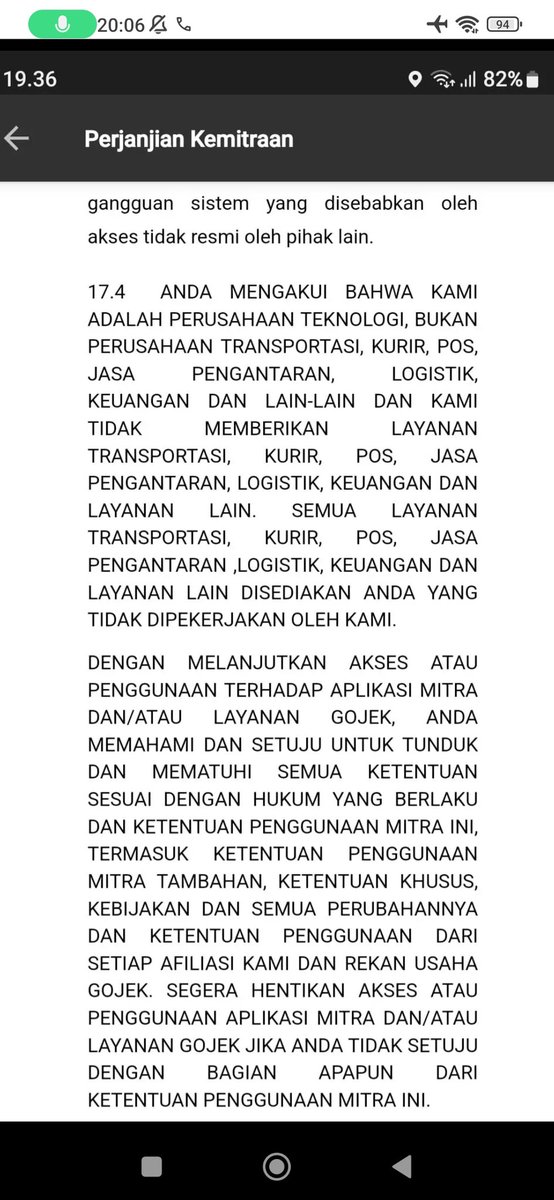 20:06

94

19.36

82%

Perjanjian Kemitraan

gangguan sistem yang disebabkan oleh akses tidak resmi oleh pihak lain.

17.4 ANDA MENGAKUI BAHWA KAMI ADALAH PERUSAHAAN TEKNOLOGI, BUKAN PERUSAHAAN TRANSPORTASI, KURIR, POS, JASA PENGANTARAN, LOGISTIK, KEUANGAN DAN LAIN-LAIN DAN KAMI TIDAK MEMBERIKAN LAYANAN TRANSPORTASI, KURIR, POS, JASA PENGANTARAN, LOGISTIK, KEUANGAN DAN LAYANAN LAIN. SEMUA LAYANAN TRANSPORTASI, KURIR, POS, JASA PENGANTARAN ,LOGISTIK, KEUANGAN DAN LAYANAN LAIN DISEDIAKAN ANDA YANG TIDAK DIPEKERJAKAN OLEH KAMI.

DENGAN MELANJUTKAN AKSES ATAU PENGGUNAAN TERHADAP APLIKASI MITRA DAN/ATAU LAYANAN GOJEK, ANDA MEMAHAMI DAN SETUJU UNTUK TUNDUK DAN MEMATUHI SEMUA KETENTUAN SESUAI DENGAN HUKUM YANG BERLAKU DAN KETENTUAN PENGGUNAAN MITRA INI, TERMASUK KETENTUAN PENGGUNAAN MITRA TAMBAHAN, KETENTUAN KHUSUS, KEBIJAKAN DAN SEMUA PERUBAHANNYA DAN KETENTUAN PENGGUNAAN DARI SETIAP AFILIASI KAMI DAN REKAN USAHA GOJEK. SEGERA HENTIKAN AKSES ATAU PENGGUNAAN APLIKASI MITRA DAN/ATAU LAYANAN GOJEK JIKA ANDA TIDAK SETUJU DENGAN BAGIAN APAPUN DARI KETENTUAN PENGGUNAAN MITRA INI.